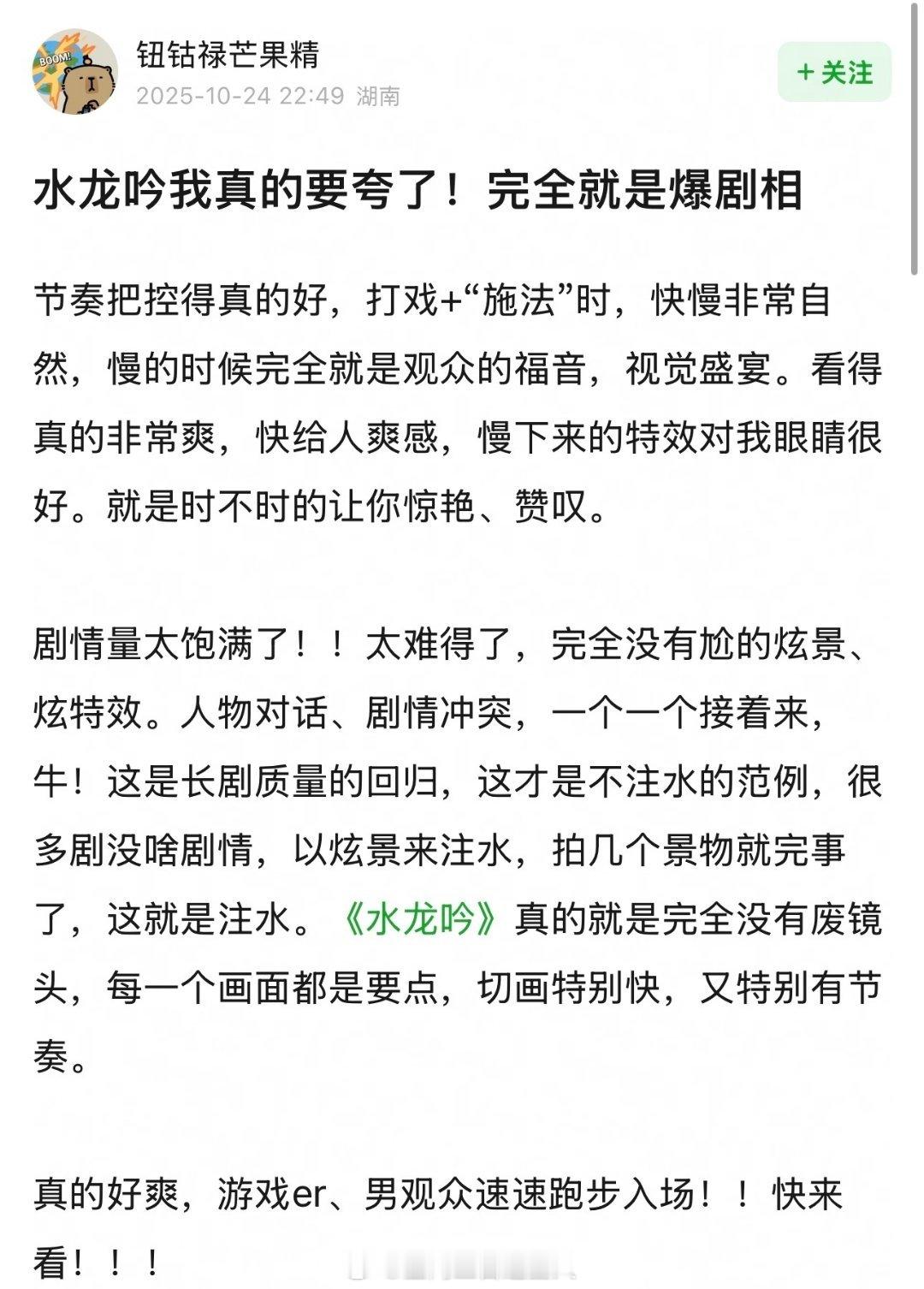 BOOM!

钮钴禄芒果精
2025-10-24 22:49 湖南

+ 关注

水龙吟我真的要夸了！完全就是爆剧相

节奏把控得真的好，打戏+“施法”时，快慢非常自然，慢的时候完全就是观众的福音，视觉盛宴。看得真的非常爽，快给人爽感，慢下来的特效对我眼睛很好。就是时不时的让你惊艳、赞叹。

剧情量太饱满了！！太难得了，完全没有尬的炫景、炫特效。人物对话、剧情冲突，一个一个接着来，牛！这是长剧质量的回归，这才是不注水的范例，很多剧没啥剧情，以炫景来注水，拍几个景物就完事了，这就是注水。《水龙吟》真的就是完全没有废镜头，每一个画面都是要点，切画特别快，又特别有节奏。

真的好爽，游戏er、男观众速速跑步入场！！快来看！！！